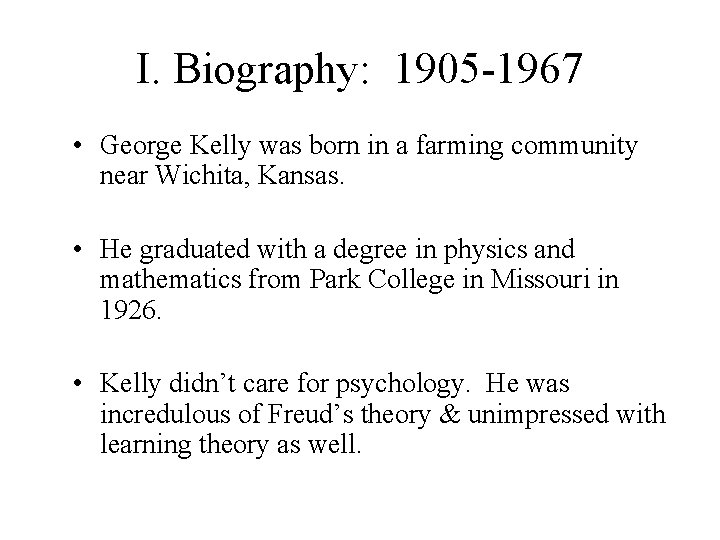 I. Biography: 1905-1967

• George Kelly was born in a farming community near Wichita, Kansas.

• He graduated with a degree in physics and mathematics from Park College in Missouri in 1926.

• Kelly didn't care for psychology. He was incredulous of Freud's theory & unimpressed with learning theory as well.